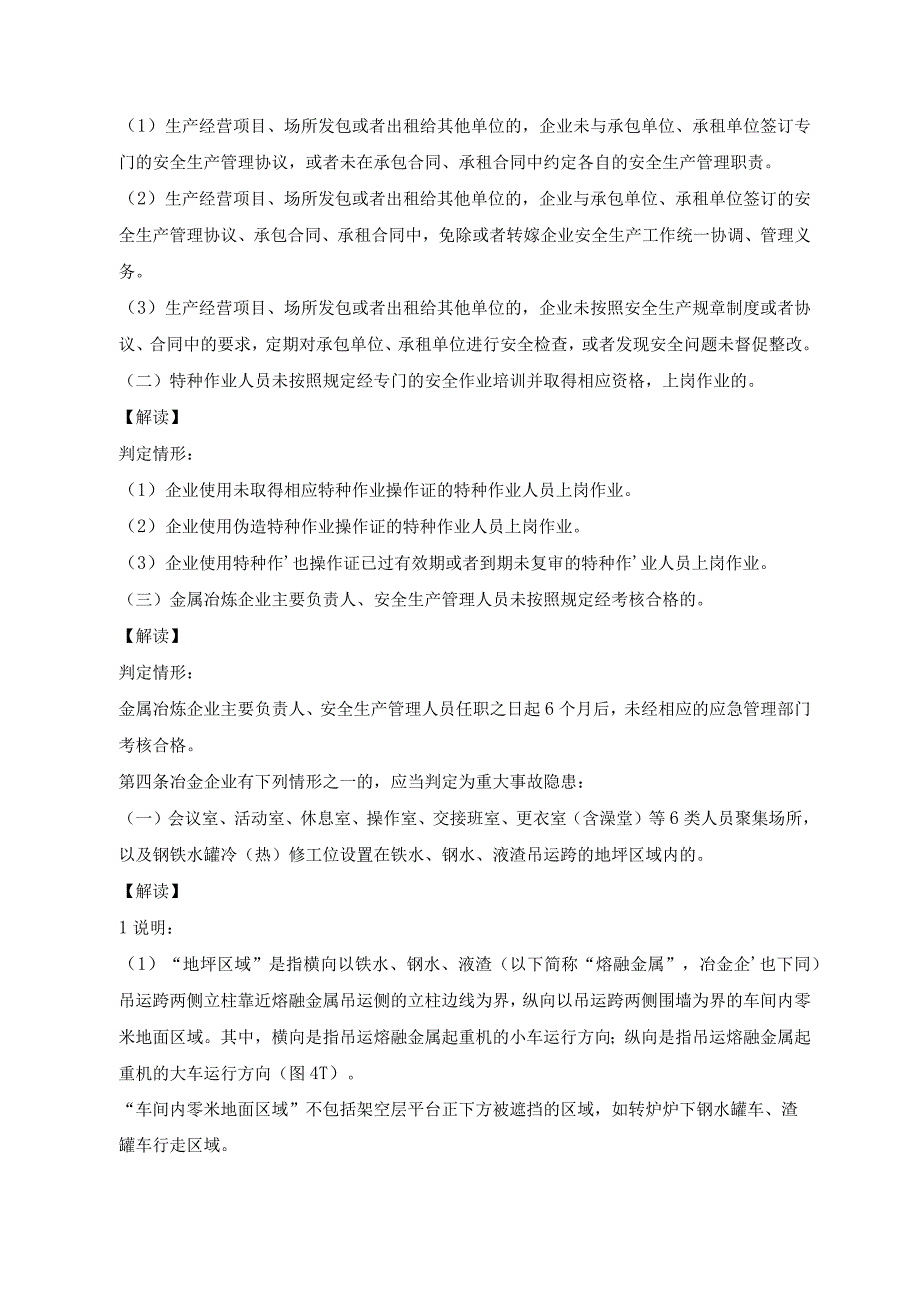 （1）生产经营项目、场所发包或者出租给其他单位的，企业未与承包单位、承租单位签订专门的安全生产管理协议，或者未在承包合同、承租合同中约定各自的安全生产管理职责。

（2）生产经营项目、场所发包或者出租给其他单位的，企业与承包单位、承租单位签订的安全生产管理协议、承包合同、承租合同中，免除或者转嫁企业安全生产工作统一协调、管理义务。

（3）生产经营项目、场所发包或者出租给其他单位的，企业未按照安全生产规章制度或者协议、合同中的要求，定期对承包单位、承租单位进行安全检查，或者发现安全问题未督促整改。

（二）特种作业人员未按照规定经专门的安全作业培训并取得相应资格，上岗作业的。

【解读】

判定情形：

（1）企业使用未取得相应特种作业操作证的特种作业人员上岗作业。

（2）企业使用伪造特种作业操作证的特种作业人员上岗作业。

（3）企业使用特种作’也操作证已过有效期或者到期未复审的特种作’业人员上岗作业。

（三）金属冶炼企业主要负责人、安全生产管理人员未按照规定经考核合格的。

【解读】

判定情形：

金属冶炼企业主要负责人、安全生产管理人员任职之日起6个月后，未经相应的应急管理部门考核合格。

第四条冶金企业有下列情形之一的，应当判定为重大事故隐患：

（一）会议室、活动室、休息室、操作室、交接班室、更衣室（含澡堂）等6类人员聚集场所，以及钢铁水罐冷（热）修工位设置在铁水、钢水、液渣吊运跨的地坪区域内的。

【解读】

1说明：

（1）“地坪区域”是指横向以铁水、钢水、液渣（以下简称“熔融金属”，冶金企’也下同）吊运跨两侧立柱靠近熔融金属吊运侧的立柱边线为界，纵向以吊运跨两侧围墙为界的车间内零米地面区域。其中，横向是指吊运熔融金属起重机的小车运行方向；纵向是指吊运熔融金属起重机的大车运行方向（图4T）。

“车间内零米地面区域”不包括架空层平台正下方被遮挡的区域，如转炉炉下钢水罐车、渣罐车行走区域。